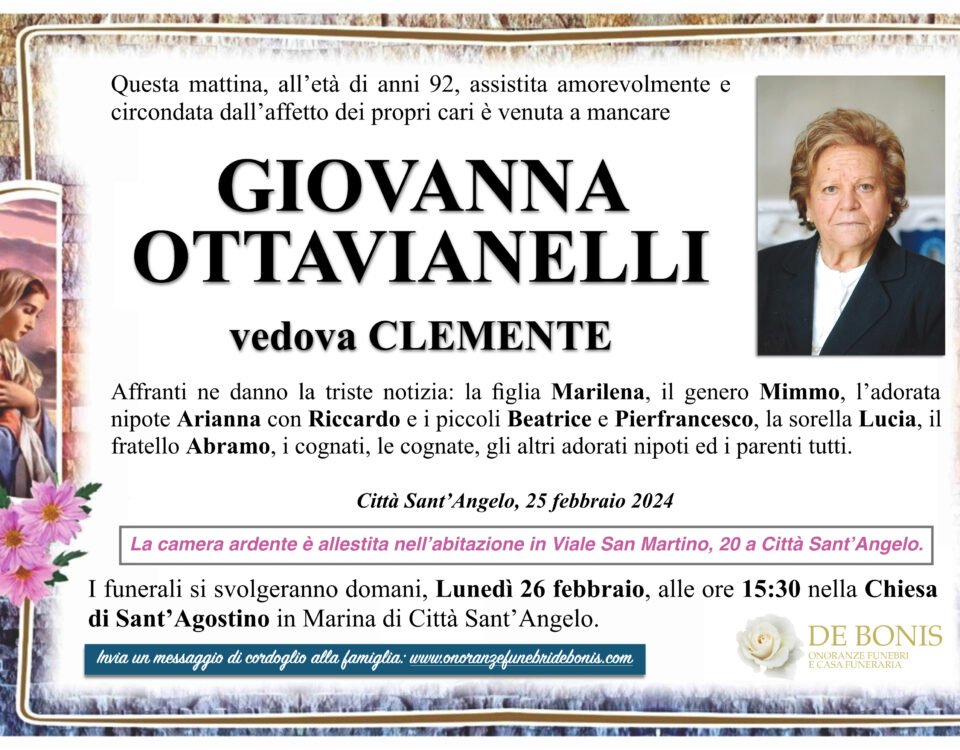 Questa mattina, all'età di anni 92, assistita amorevolmente e circondata dall'affetto dei propri cari è venuta a mancare

GIOVANNA OTTAVIANELLI

vedova CLEMENTE

Affranti ne danno la triste notizia: la figlia Marilena, il genero Mimmo, l'adorata nipote Arianna con Riccardo e i piccoli Beatrice e Pierfrancesco, la sorella Lucia, il fratello Abramo, i cognati, le cognate, gli altri adorati nipoti ed i parenti tutti.

Città Sant'Angelo, 25 febbraio 2024

La camera ardente è allestita nell'abitazione in Viale San Martino, 20 a Città Sant'Angelo.

I funerali si svolgeranno domani, Lunedì 26 febbraio, alle ore 15:30 nella Chiesa di Sant'Agostino in Marina di Città Sant'Angelo.

Invia un messaggio di cordoglio alla famiglia: www.onoranzefunebridebonis.com

DE BONIS
ONORANZE FUNEBRI
E CASA FUNERARIA